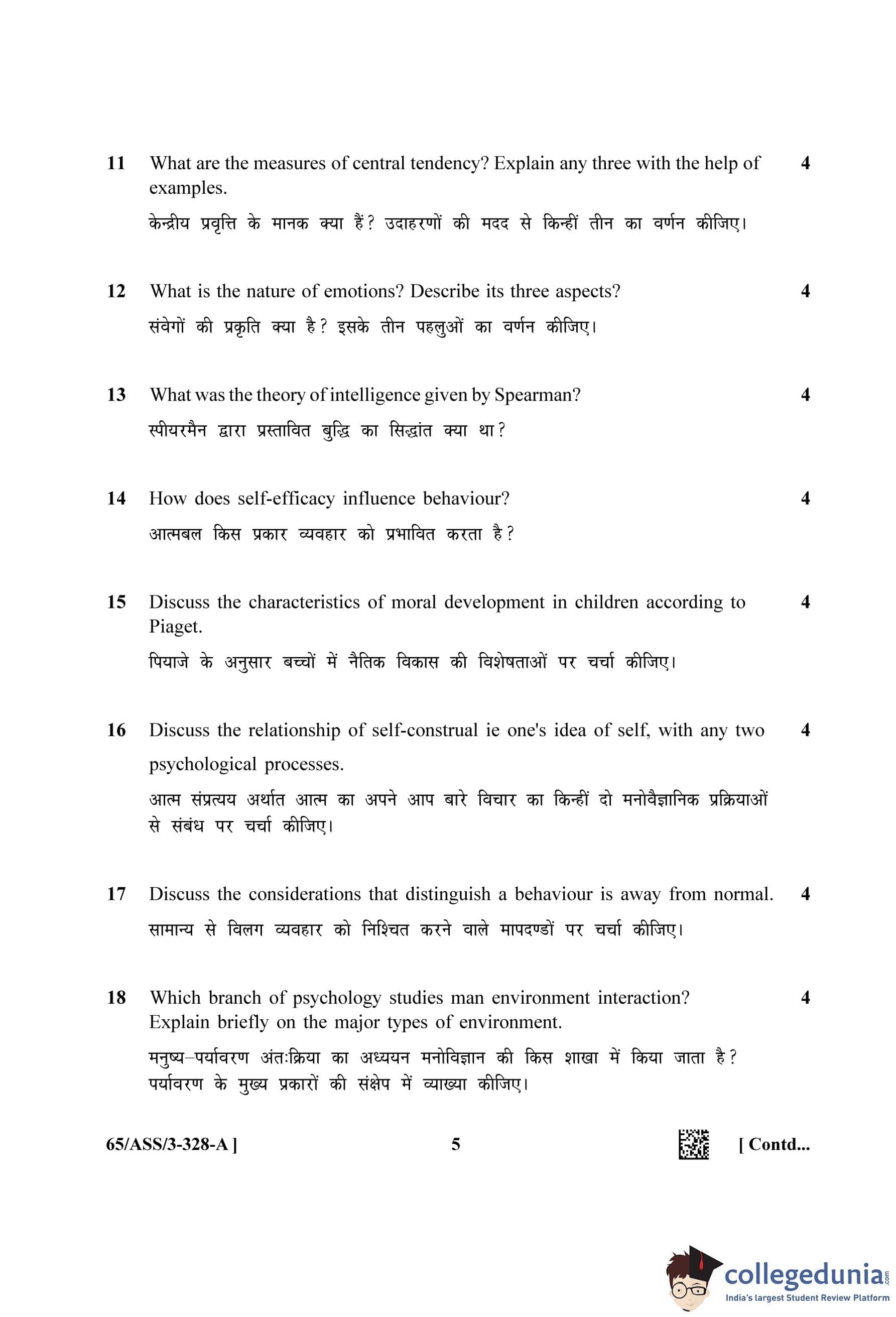 11 What are the measures of central tendency? Explain any three with the help of examples. 4

केन्द्रीय प्रवृत्ति के मानक क्या हैं? उदाहरणों की मदद से किन्हीं तीन का वर्णन कीजिए।

12 What is the nature of emotions? Describe its three aspects? 4

संवेगों की प्रकृति क्या है? इसके तीन पहलुओं का वर्णन कीजिए।

13 What was the theory of intelligence given by Spearman? 4

स्पीयरमैन द्वारा प्रस्तावित बुद्धि का सिद्धांत क्या था?

14 How does self-efficacy influence behaviour? 4

आत्मबल किस प्रकार व्यवहार को प्रभावित करता है?

15 Discuss the characteristics of moral development in children according to Piaget. 4

पियाजे के अनुसार बच्चों में नैतिक विकास की विशेषताओं पर चर्चा कीजिए।

16 Discuss the relationship of self-construal ie one's idea of self, with any two psychological processes. 4

आत्म संप्रत्यय अर्थात आत्म का अपने आप बारे विचार का किन्हीं दो मनोवैज्ञानिक प्रक्रियाओं से संबंध पर चर्चा कीजिए।

17 Discuss the considerations that distinguish a behaviour is away from normal. 4

सामान्य से विलग व्यवहार को निश्चित करने वाले मापदण्डों पर चर्चा कीजिए।

18 Which branch of psychology studies man environment interaction? Explain briefly on the major types of environment. 4

मनुष्य–पर्यावरण अंतःक्रिया का अध्ययन मनोविज्ञान की किस शाखा में किया जाता है? पर्यावरण के मुख्य प्रकारों की संक्षेप में व्याख्या कीजिए।

65/ASS/3-328-A ] 5 [ Contd...

collegedunia.com
India's largest Student Review Platform